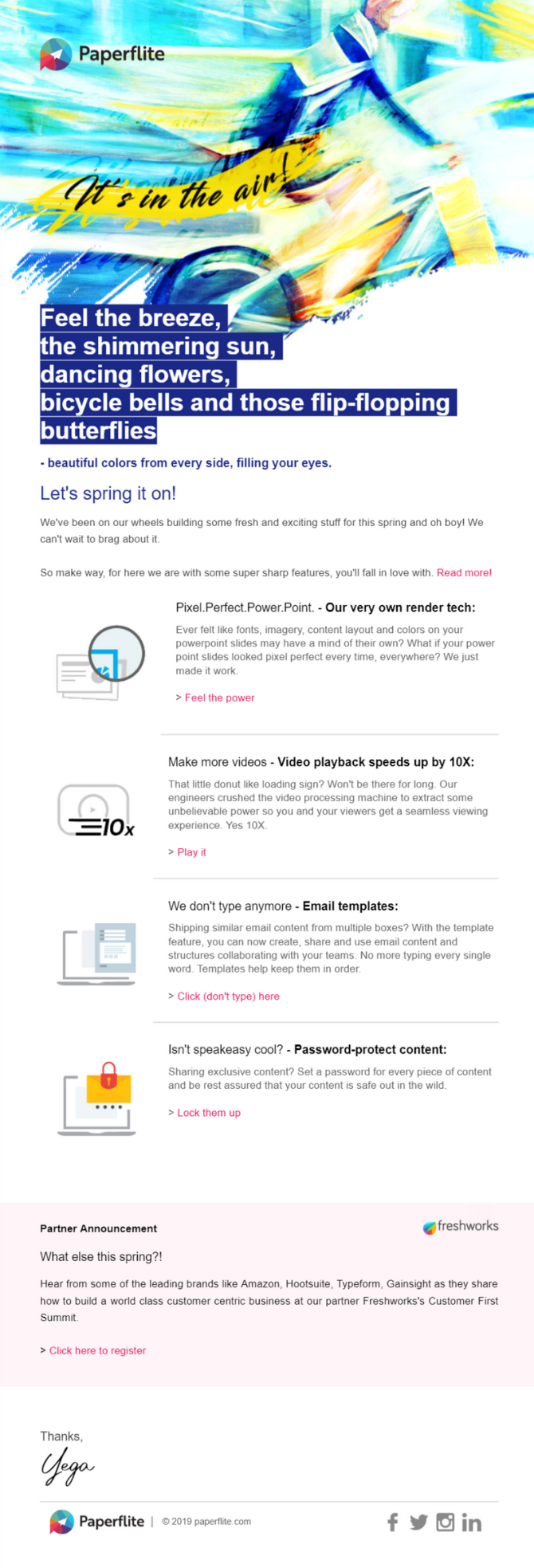 Paperflite

It's in the air!

Feel the breeze, the shimmering sun, dancing flowers, bicycle bells and those flip-flopping butterflies

- beautiful colors from every side, filling your eyes.

Let's spring it on!

We've been on our wheels building some fresh and exciting stuff for this spring and oh boy! We can't wait to brag about it.

So make way, for here we are with some super sharp features, you'll fall in love with. Read more!

Pixel.Perfect.Power.Point. - Our very own render tech:

Ever felt like fonts, imagery, content layout and colors on your powerpoint slides may have a mind of their own? What if your power point slides looked pixel perfect every time, everywhere? We just made it work.

> Feel the power

10x

Make more videos - Video playback speeds up by 10X:

That little donut like loading sign? Won't be there for long. Our engineers crushed the video processing machine to extract some unbelievable power so you and your viewers get a seamless viewing experience. Yes 10X.

> Play it

We don't type anymore - Email templates:

Shipping similar email content from multiple boxes? With the template feature, you can now create, share and use email content and structures collaborating with your teams. No more typing every single word. Templates help keep them in order.

> Click (don't type) here

Isn't speakeasy cool? - Password-protect content:

Sharing exclusive content? Set a password for every piece of content and be rest assured that your content is safe out in the wild.

> Lock them up

Partner Announcement

freshworks

What else this spring?!

Hear from some of the leading brands like Amazon, Hootsuite, Typeform, Gainsight as they share how to build a world class customer centric business at our partner Freshworks's Customer First Summit.

> Click here to register

Thanks,

Yega

Paperflite | © 2019 paperflite.com